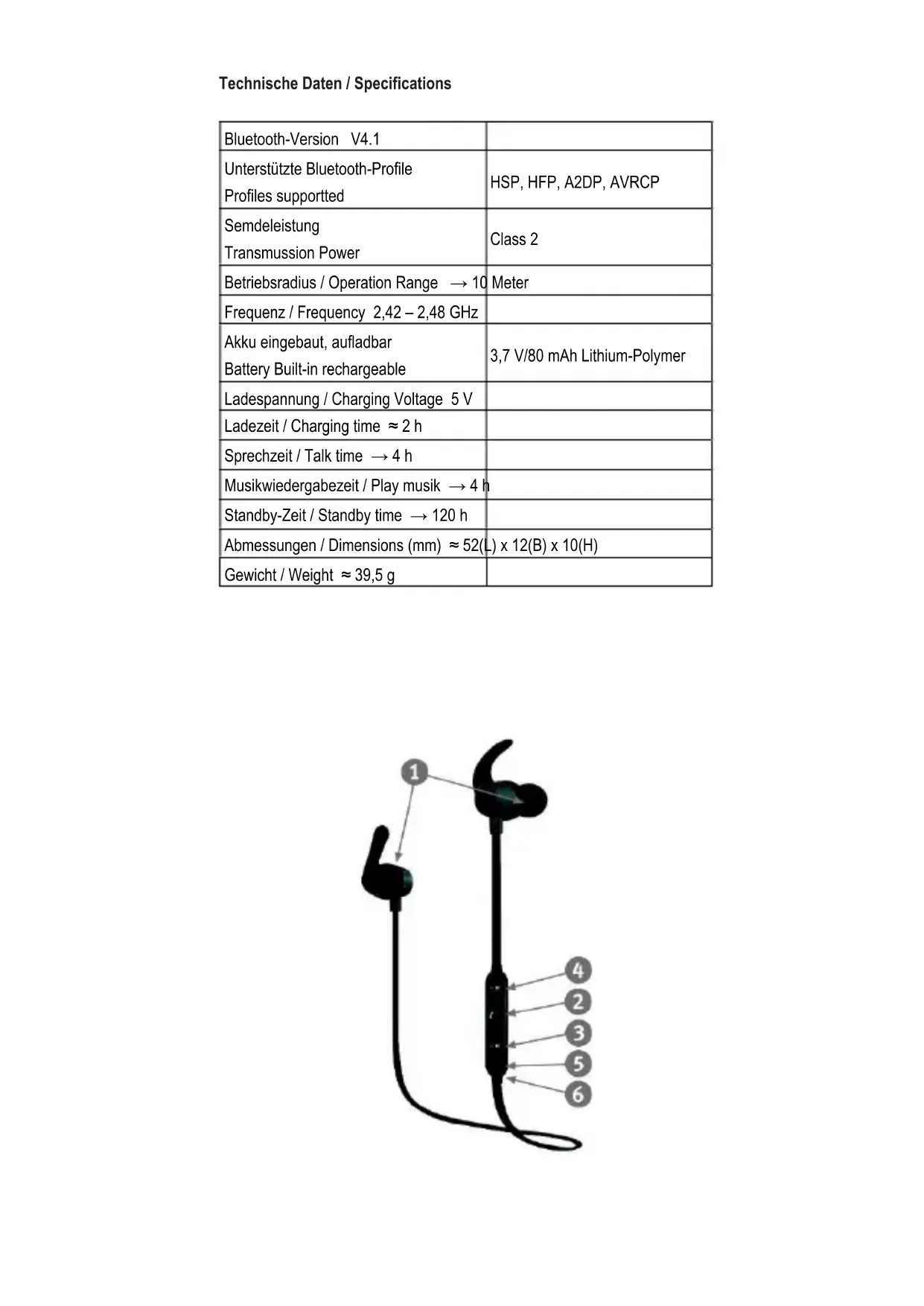 Technische Daten / Specifications

| | |
|---|---|
| Bluetooth-Version V4.1 | |
| Unterstützte Bluetooth-Profile Profiles supportted | HSP, HFP, A2DP, AVRCP |
| Semdeleistung Transmussion Power | Class 2 |
| Betriebsradius / Operation Range → 10 Meter | |
| Frequenz / Frequency 2,42 – 2,48 GHz | |
| Akku eingebaut, aufladbar Battery Built-in rechargeable | 3,7 V/80 mAh Lithium-Polymer |
| Ladespannung / Charging Voltage 5 V | |
| Ladezeit / Charging time ≈ 2 h | |
| Sprechzeit / Talk time → 4 h | |
| Musikwiedergabezeit / Play musik → 4 h | |
| Standby-Zeit / Standby time → 120 h | |
| Abmessungen / Dimensions (mm) ≈ 52(L) x 12(B) x 10(H) | |
| Gewicht / Weight ≈ 39,5 g | |

1
4
2
3
5
6